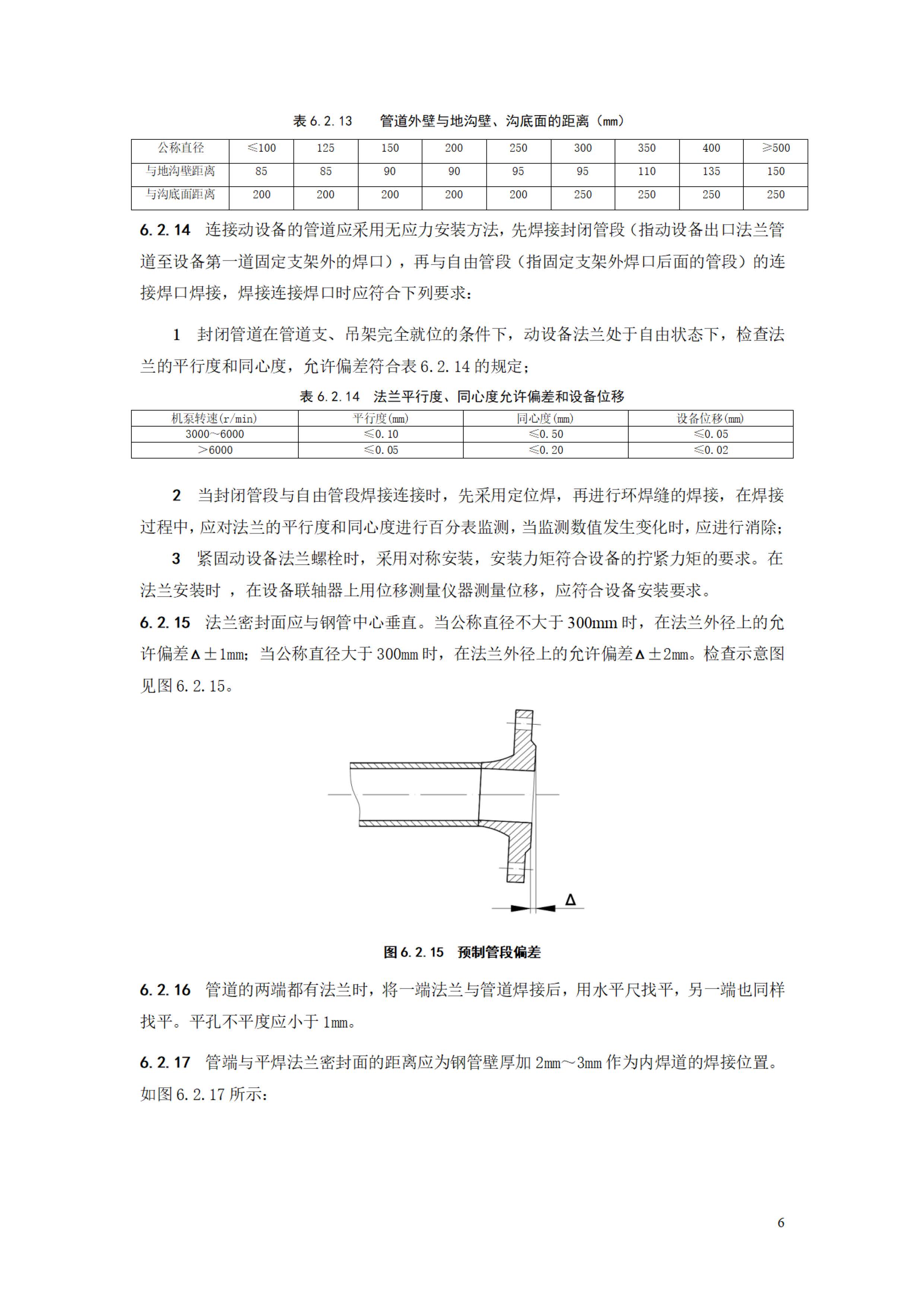 表 6.2.13　管道外壁与地沟壁、沟底面的距离（mm）

| 公称直径 | ≤100 | 125 | 150 | 200 | 250 | 300 | 350 | 400 | ≥500 |
|---|---|---|---|---|---|---|---|---|---|
| 与地沟壁距离 | 85 | 85 | 90 | 90 | 95 | 95 | 110 | 135 | 150 |
| 与沟底面距离 | 200 | 200 | 200 | 200 | 200 | 250 | 250 | 250 | 250 |

6.2.14　连接动设备的管道应采用无应力安装方法，先焊接封闭管段（指动设备出口法兰管道至设备第一道固定支架外的焊口），再与自由管段（指固定支架外焊口后面的管段）的连接焊口焊接，焊接连接焊口时应符合下列要求：

1　封闭管道在管道支、吊架完全就位的条件下，动设备法兰处于自由状态下，检查法兰的平行度和同心度，允许偏差符合表 6.2.14 的规定；

表 6.2.14　法兰平行度、同心度允许偏差和设备位移

| 机泵转速(r/min) | 平行度(mm) | 同心度(mm) | 设备位移(mm) |
|---|---|---|---|
| 3000~6000 | ≤0.10 | ≤0.50 | ≤0.05 |
| >6000 | ≤0.05 | ≤0.20 | ≤0.02 |

2　当封闭管段与自由管段焊接连接时，先采用定位焊，再进行环焊缝的焊接，在焊接过程中，应对法兰的平行度和同心度进行百分表监测，当监测数值发生变化时，应进行消除；

3　紧固动设备法兰螺栓时，采用对称安装，安装力矩符合设备的拧紧力矩的要求。在法兰安装时 ，在设备联轴器上用位移测量仪器测量位移，应符合设备安装要求。

6.2.15　法兰密封面应与钢管中心垂直。当公称直径不大于 300mm 时，在法兰外径上的允许偏差Δ±1mm；当公称直径大于 300mm 时，在法兰外径上的允许偏差Δ±2mm。检查示意图见图 6.2.15。

Δ

图 6.2.15　预制管段偏差

6.2.16　管道的两端都有法兰时，将一端法兰与管道焊接后，用水平尺找平，另一端也同样找平。平孔不平度应小于 1mm。

6.2.17　管端与平焊法兰密封面的距离应为钢管壁厚加 2mm~3mm 作为内焊道的焊接位置。如图 6.2.17 所示：

6